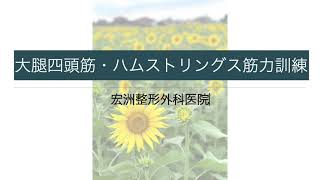 大腿四頭筋・ハムストリングス筋力訓練

宏洲整形外科医院